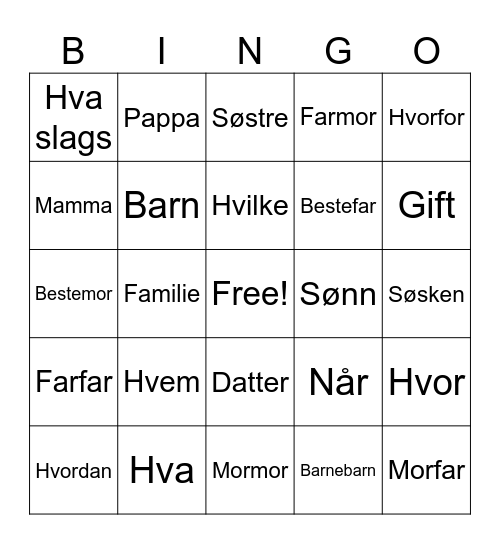 | B | I | N | G | O |
|---|---|---|---|---|
| Hva slags | Pappa | Søstre | Farmor | Hvorfor |
| Mamma | Barn | Hvilke | Bestefar | Gift |
| Bestemor | Familie | Free! | Sønn | Søsken |
| Farfar | Hvem | Datter | Når | Hvor |
| Hvordan | Hva | Mormor | Barnebarn | Morfar |